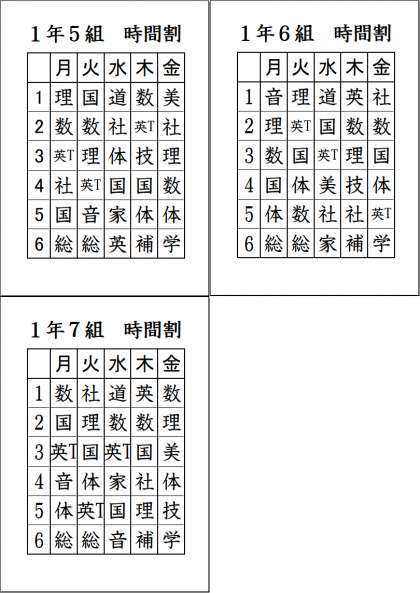 １年５組　時間割

|  | 月 | 火 | 水 | 木 | 金 |
|---|---|---|---|---|---|
| 1 | 理 | 国 | 道 | 数 | 美 |
| 2 | 数 | 数 | 社 | 英T | 社 |
| 3 | 英T | 理 | 体 | 技 | 理 |
| 4 | 社 | 英T | 国 | 国 | 数 |
| 5 | 国 | 音 | 家 | 体 | 体 |
| 6 | 総 | 総 | 英 | 補 | 学 |

１年６組　時間割

|  | 月 | 火 | 水 | 木 | 金 |
|---|---|---|---|---|---|
| 1 | 音 | 理 | 道 | 英 | 社 |
| 2 | 理 | 英T | 国 | 数 | 数 |
| 3 | 数 | 国 | 英T | 理 | 国 |
| 4 | 国 | 体 | 美 | 技 | 体 |
| 5 | 体 | 数 | 社 | 社 | 英T |
| 6 | 総 | 総 | 家 | 補 | 学 |

１年７組　時間割

|  | 月 | 火 | 水 | 木 | 金 |
|---|---|---|---|---|---|
| 1 | 数 | 社 | 道 | 英 | 数 |
| 2 | 国 | 理 | 数 | 数 | 理 |
| 3 | 英T | 国 | 英T | 国 | 美 |
| 4 | 音 | 体 | 家 | 社 | 体 |
| 5 | 体 | 英T | 国 | 理 | 技 |
| 6 | 総 | 総 | 音 | 補 | 学 |